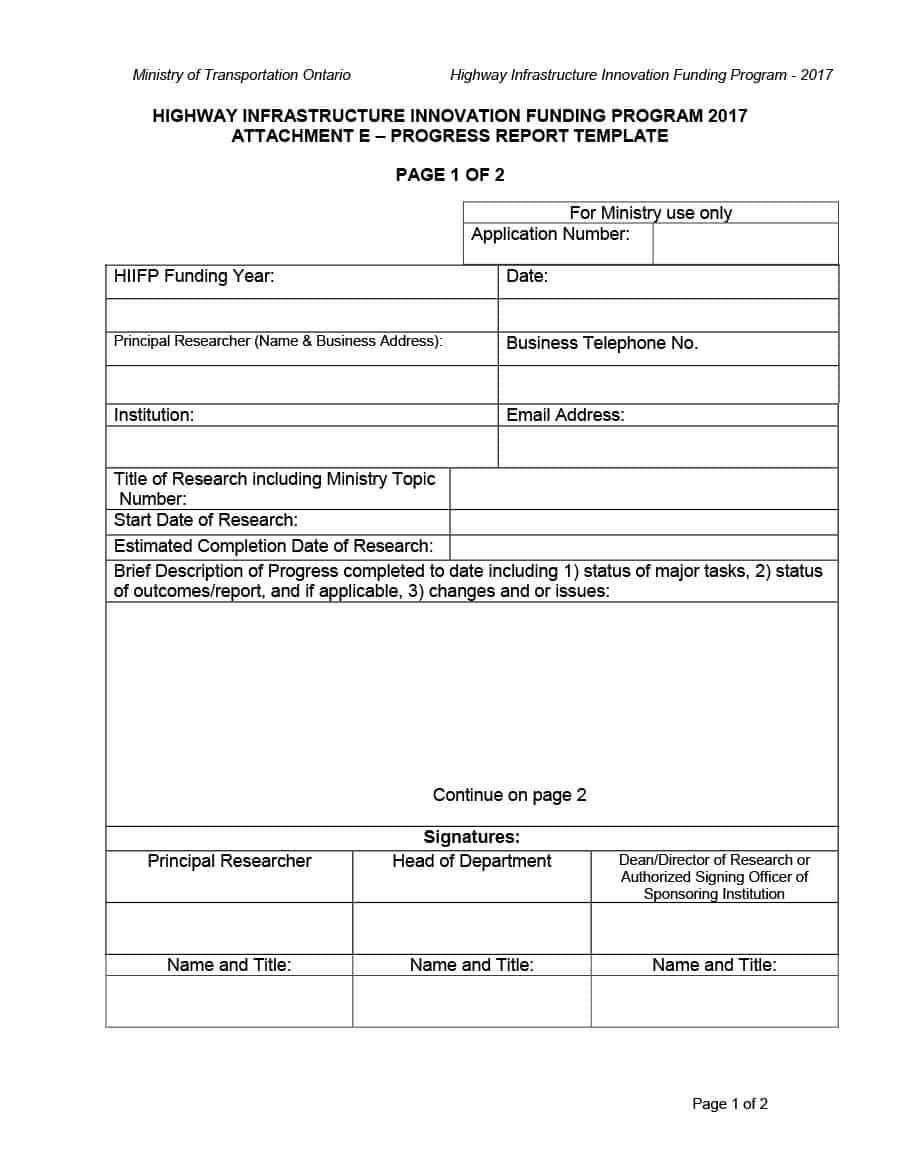 Ministry of Transportation Ontario

Highway Infrastructure Innovation Funding Program - 2017

HIGHWAY INFRASTRUCTURE INNOVATION FUNDING PROGRAM 2017
ATTACHMENT E – PROGRESS REPORT TEMPLATE

PAGE 1 OF 2

| For Ministry use only | |
|---|---|
| Application Number: | |

| HIIFP Funding Year: | Date: |
|---|---|
| | |
| Principal Researcher (Name & Business Address): | Business Telephone No. |
| | |
| Institution: | Email Address: |
| | |

| Title of Research including Ministry Topic Number: | |
|---|---|
| Start Date of Research: | |
| Estimated Completion Date of Research: | |

Brief Description of Progress completed to date including 1) status of major tasks, 2) status of outcomes/report, and if applicable, 3) changes and or issues:

Continue on page 2

Signatures:

| Principal Researcher | Head of Department | Dean/Director of Research or Authorized Signing Officer of Sponsoring Institution |
|---|---|---|
| | | |
| Name and Title: | Name and Title: | Name and Title: |
| | | |

Page 1 of 2